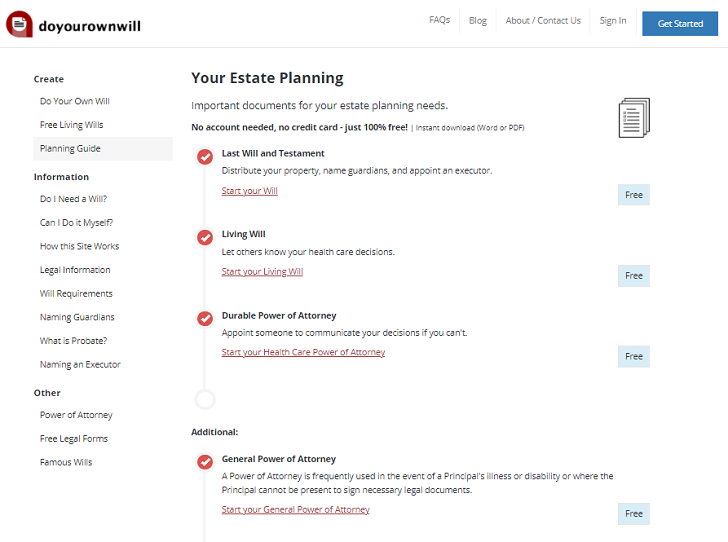 doyourownwill

FAQs Blog About / Contact Us Sign In Get Started

Create
Do Your Own Will
Free Living Wills
Planning Guide

Information
Do I Need a Will?
Can I Do it Myself?
How this Site Works
Legal Information
Will Requirements
Naming Guardians
What is Probate?
Naming an Executor

Other
Power of Attorney
Free Legal Forms
Famous Wills

Your Estate Planning

Important documents for your estate planning needs.

No account needed, no credit card - just 100% free! | Instant download (Word or PDF)

Last Will and Testament
Distribute your property, name guardians, and appoint an executor.
Start your Will
Free

Living Will
Let others know your health care decisions.
Start your Living Will
Free

Durable Power of Attorney
Appoint someone to communicate your decisions if you can't.
Start your Health Care Power of Attorney
Free

Additional:

General Power of Attorney
A Power of Attorney is frequently used in the event of a Principal's illness or disability or where the Principal cannot be present to sign necessary legal documents.
Start your General Power of Attorney
Free